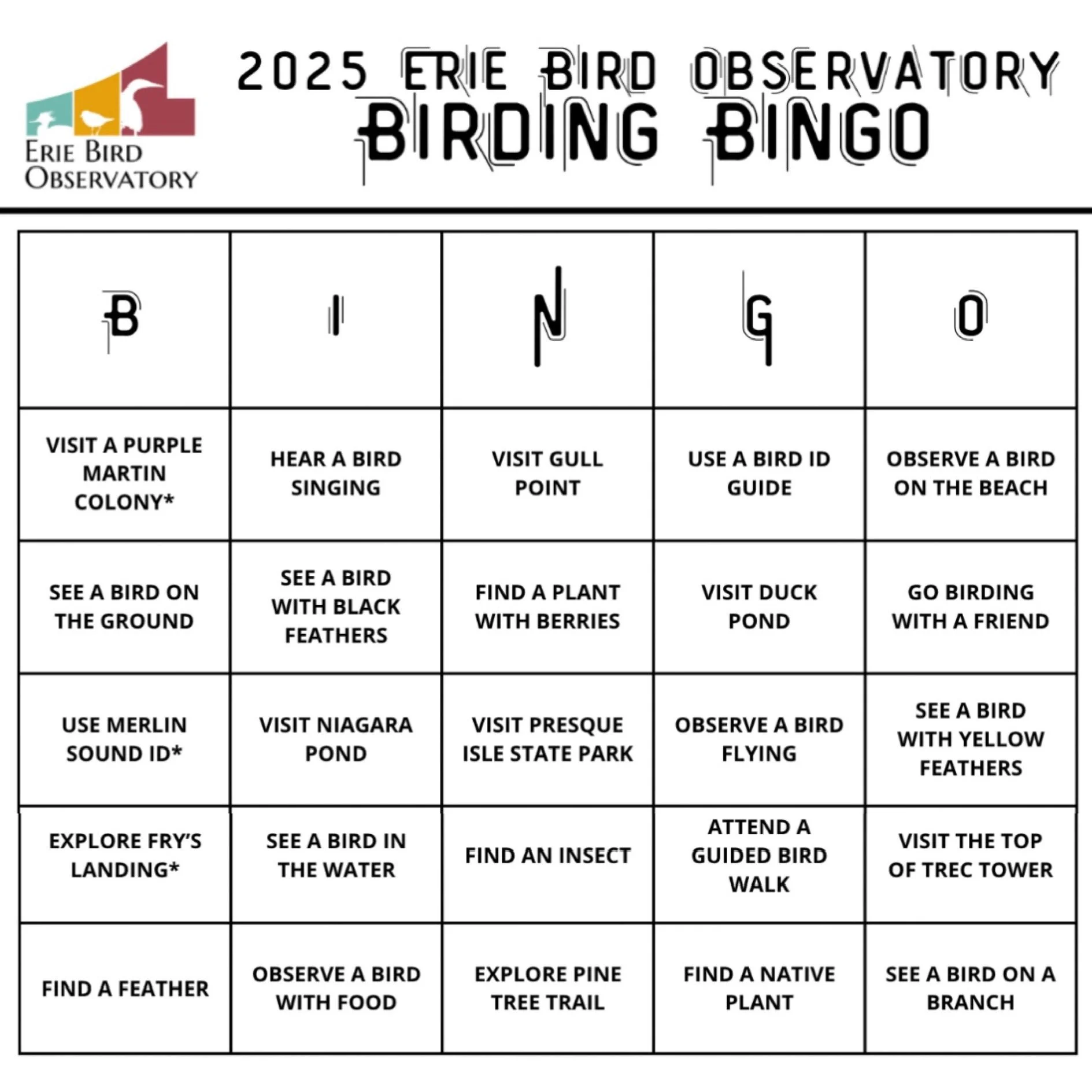 ERIE BIRD OBSERVATORY

2025 ERIE BIRD OBSERVATORY
BIRDING BINGO

| B | I | N | G | O |
|---|---|---|---|---|
| VISIT A PURPLE MARTIN COLONY* | HEAR A BIRD SINGING | VISIT GULL POINT | USE A BIRD ID GUIDE | OBSERVE A BIRD ON THE BEACH |
| SEE A BIRD ON THE GROUND | SEE A BIRD WITH BLACK FEATHERS | FIND A PLANT WITH BERRIES | VISIT DUCK POND | GO BIRDING WITH A FRIEND |
| USE MERLIN SOUND ID* | VISIT NIAGARA POND | VISIT PRESQUE ISLE STATE PARK | OBSERVE A BIRD FLYING | SEE A BIRD WITH YELLOW FEATHERS |
| EXPLORE FRY'S LANDING* | SEE A BIRD IN THE WATER | FIND AN INSECT | ATTEND A GUIDED BIRD WALK | VISIT THE TOP OF TREC TOWER |
| FIND A FEATHER | OBSERVE A BIRD WITH FOOD | EXPLORE PINE TREE TRAIL | FIND A NATIVE PLANT | SEE A BIRD ON A BRANCH |